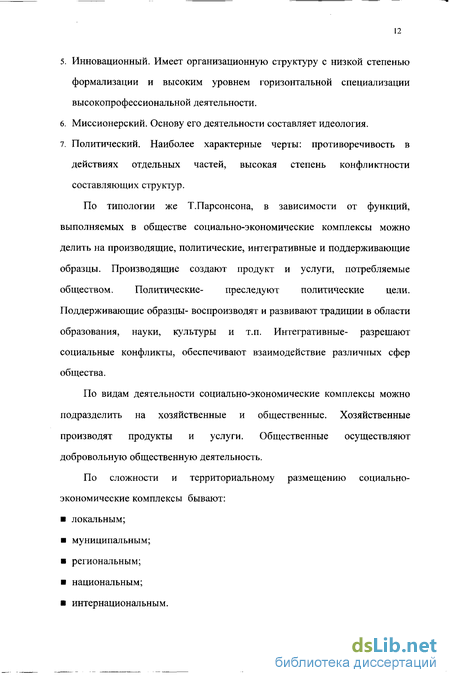 12

5. Инновационный. Имеет организационную структуру с низкой степенью формализации и высоким уровнем горизонтальной специализации высокопрофессиональной деятельности.

6. Миссионерский. Основу его деятельности составляет идеология.

7. Политический. Наиболее характерные черты: противоречивость в действиях отдельных частей, высокая степень конфликтности составляющих структур.

По типологии же Т.Парсонсона, в зависимости от функций, выполняемых в обществе социально-экономические комплексы можно делить на производящие, политические, интегративные и поддерживающие образцы. Производящие создают продукт и услуги, потребляемые обществом. Политические- преследуют политические цели. Поддерживающие образцы- воспроизводят и развивают традиции в области образования, науки, культуры и т.п. Интегративные- разрешают социальные конфликты, обеспечивают взаимодействие различных сфер общества.

По видам деятельности социально-экономические комплексы можно подразделить на хозяйственные и общественные. Хозяйственные производят продукты и услуги. Общественные осуществляют добровольную общественную деятельность.

По сложности и территориальному размещению социально-экономические комплексы бывают:

■ локальным;

■ муниципальным;

■ региональным;

■ национальным;

■ интернациональным.

dsLib.net
библиотека диссертаций